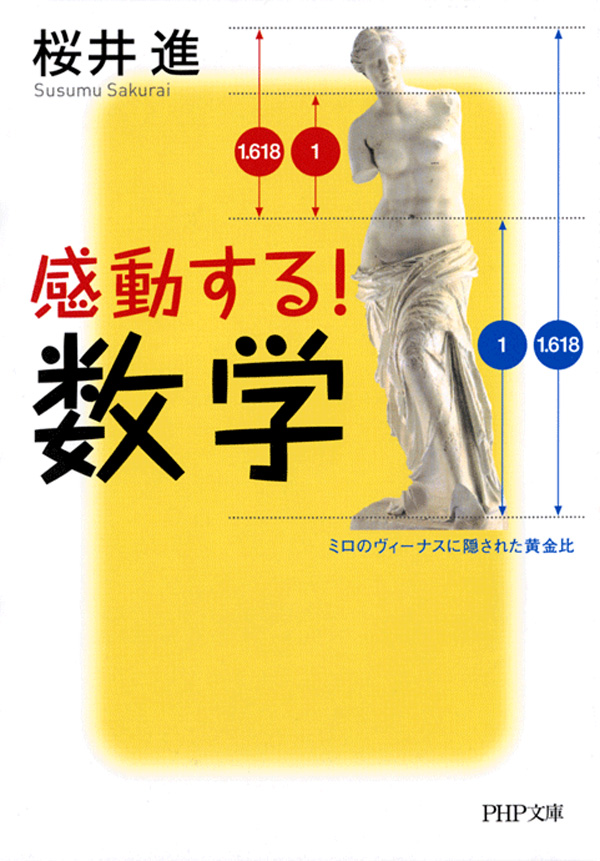 桜井 進
Susumu Sakurai

1.618
1

感動する!
数学

1
1.618

ミロのヴィーナスに隠された黄金比

PHP文庫